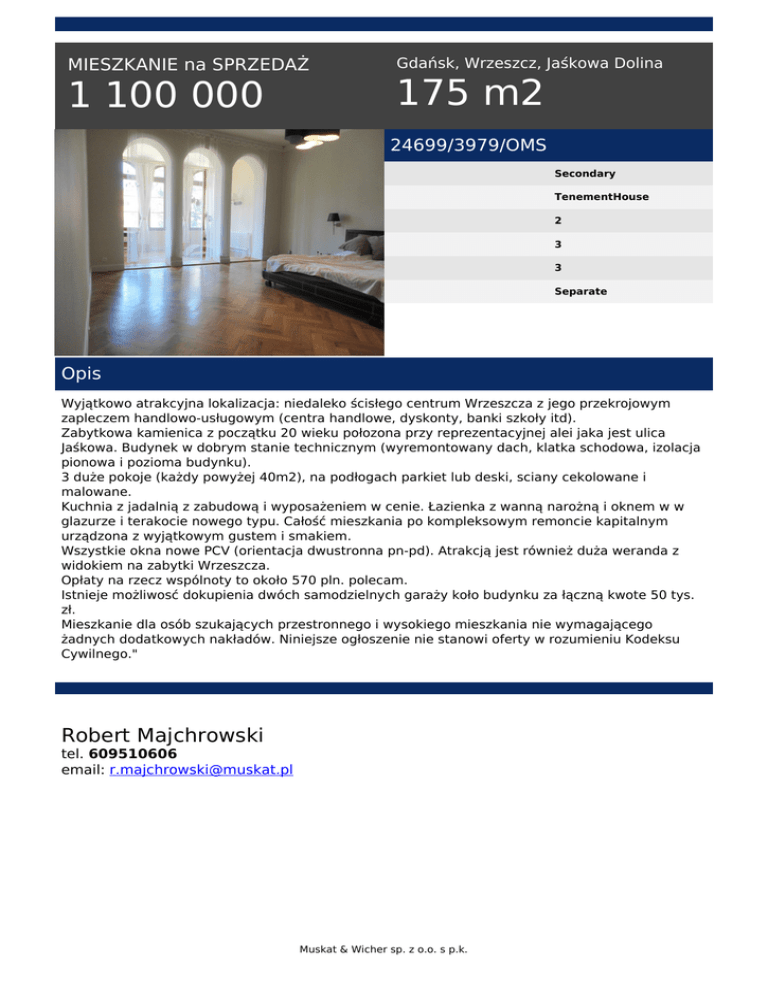 MIESZKANIE na SPRZEDAŻ
1 100 000

Gdańsk, Wrzeszcz, Jaśkowa Dolina
175 m2

24699/3979/OMS

Secondary
TenementHouse
2
3
3
Separate

Opis

Wyjątkowo atrakcyjna lokalizacja: niedaleko ścisłego centrum Wrzeszcza z jego przekrojowym zapleczem handlowo-usługowym (centra handlowe, dyskonty, banki szkoły itd).
Zabytkowa kamienica z początku 20 wieku położona przy reprezentacyjnej alei jaka jest ulica Jaśkowa. Budynek w dobrym stanie technicznym (wyremontowany dach, klatka schodowa, izolacja pionowa i pozioma budynku).
3 duże pokoje (każdy powyżej 40m2), na podłogach parkiet lub deski, sciany cekolowane i malowane.
Kuchnia z jadalnią z zabudową i wyposażeniem w cenie. Łazienka z wanną narożną i oknem w w glazurze i terakocie nowego typu. Całość mieszkania po kompleksowym remoncie kapitalnym urządzona z wyjątkowym gustem i smakiem.
Wszystkie okna nowe PCV (orientacja dwustronna pn-pd). Atrakcją jest również duża weranda z widokiem na zabytki Wrzeszcza.
Opłaty na rzecz wspólnoty to około 570 pln. polecam.
Istnieje możliwość dokupienia dwóch samodzielnych garaży koło budynku za łączną kwote 50 tys. zł.
Mieszkanie dla osób szukających przestronnego i wysokiego mieszkania nie wymagającego żadnych dodatkowych nakładów. Niniejsze ogłoszenie nie stanowi oferty w rozumieniu Kodeksu Cywilnego."

Robert Majchrowski
tel. 609510606
email: r.majchrowski@muskat.pl

Muskat & Wicher sp. z o.o. s p.k.